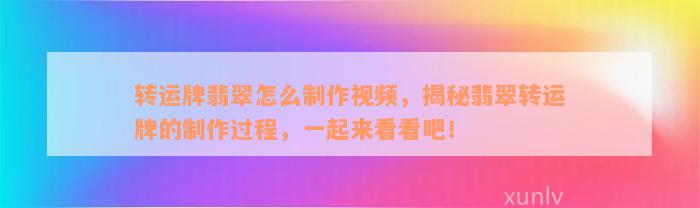 转运牌翡翠怎么制作视频，揭秘翡翠转运牌的制作过程，一起来看看吧！

xunlv